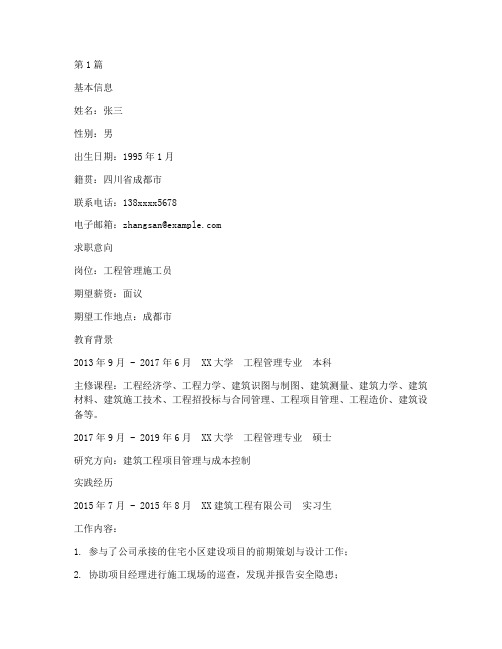 第1篇

基本信息

姓名：张三

性别：男

出生日期：1995年1月

籍贯：四川省成都市

联系电话：138xxxx5678

电子邮箱：zhangsan@example.com

求职意向

岗位：工程管理施工员

期望薪资：面议

期望工作地点：成都市

教育背景

2013年9月 - 2017年6月　XX大学　工程管理专业　本科

主修课程：工程经济学、工程力学、建筑识图与制图、建筑测量、建筑力学、建筑材料、建筑施工技术、工程招投标与合同管理、工程项目管理、工程造价、建筑设备等。

2017年9月 - 2019年6月　XX大学　工程管理专业　硕士

研究方向：建筑工程项目管理与成本控制

实践经历

2015年7月 - 2015年8月　XX建筑工程有限公司　实习生

工作内容：

1. 参与了公司承接的住宅小区建设项目的前期策划与设计工作；

2. 协助项目经理进行施工现场的巡查，发现并报告安全隐患；